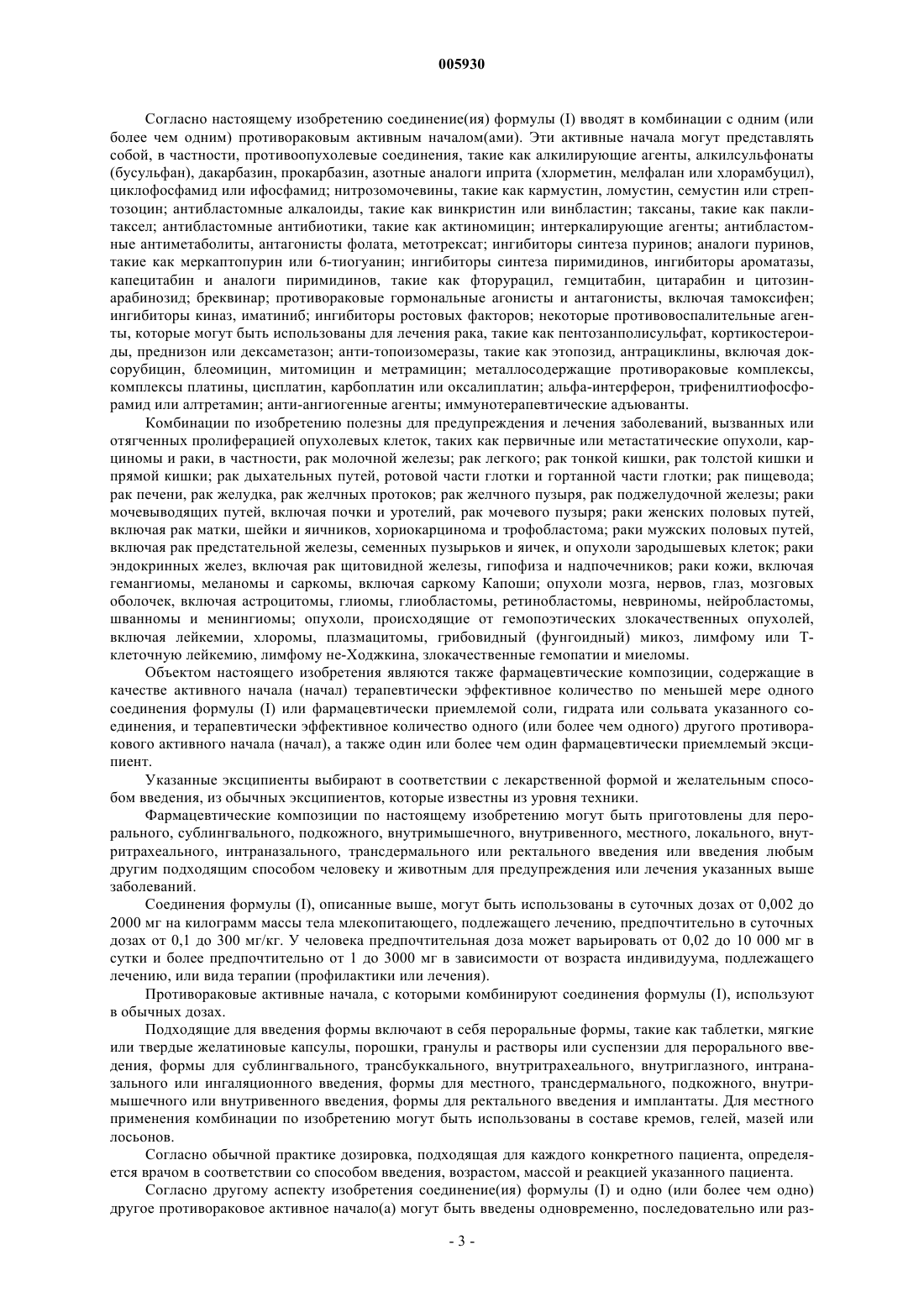 005930

Согласно настоящему изобретению соединение(ия) формулы (I) вводят в комбинации с одним (или более чем одним) противораковым активным началом(ами). Эти активные начала могут представлять собой, в частности, противоопухолевые соединения, такие как алкилирующие агенты, алкилсульфонаты (бусульфан), дакарбазин, прокарбазин, азотные аналоги иприта (хлорметин, мелфалан или хлорамбуцил), циклофосфамид или ифосфамид; нитрозомочевины, такие как кармустин, ломустин, семустин или стрептозоцин; антибластомные алкалоиды, такие как винкристин или винбластин; таксаны, такие как паклитаксел; антибластомные антибиотики, такие как актиномицин; интеркалирующие агенты; антибластомные антиметаболиты, антагонисты фолата, метотрексат; ингибиторы синтеза пуринов; аналоги пуринов, такие как меркаптопурин или 6-тиогуанин; ингибиторы синтеза пиримидинов, ингибиторы ароматазы, капецитабин и аналоги пиримидинов, такие как фторурацил, гемцитабин, цитарабин и цитозинарабинозид; бреквинар; противораковые гормональные агонисты и антагонисты, включая тамоксифен; ингибиторы киназ, иматиниб; ингибиторы ростовых факторов; некоторые противовоспалительные агенты, которые могут быть использованы для лечения рака, такие как пентозанполисульфат, кортикостероиды, преднизон или дексаметазон; анти-топоизомеразы, такие как этопозид, антрациклины, включая доксорубицин, блеомицин, митомицин и метрамицин; металлосодержащие противораковые комплексы, комплексы платины, цисплатин, карбоплатин или оксалиплатин; альфа-интерферон, трифенилтиофосфорамид или алтретамин; анти-ангиогенные агенты; иммунотерапевтические адъюванты.

Комбинации по изобретению полезны для предупреждения и лечения заболеваний, вызванных или отягченных пролиферацией опухолевых клеток, таких как первичные или метастатические опухоли, карциномы и раки, в частности, рак молочной железы; рак легкого; рак тонкой кишки, рак толстой кишки и прямой кишки; рак дыхательных путей, ротовой части глотки и гортанной части глотки; рак пищевода; рак печени, рак желудка, рак желчных протоков; рак желчного пузыря, рак поджелудочной железы; раки мочевыводящих путей, включая почки и уротелий, рак мочевого пузыря; раки женских половых путей, включая рак матки, шейки и яичников, хориокарцинома и трофобластома; раки мужских половых путей, включая рак предстательной железы, семенных пузырьков и яичек, и опухоли зародышевых клеток; раки эндокринных желез, включая рак щитовидной железы, гипофиза и надпочечников; раки кожи, включая гемангиомы, меланомы и саркомы, включая саркому Капоши; опухоли мозга, нервов, глаз, мозговых оболочек, включая астроцитомы, глиомы, глиобластомы, ретинобластомы, невриномы, нейробластомы, шванномы и менингиомы; опухоли, происходящие от гемопоэтических злокачественных опухолей, включая лейкемии, хлоромы, плазмацитомы, грибовидный (фунгоидный) микоз, лимфому или Т-клеточную лейкемию, лимфому не-Ходжкина, злокачественные гемопатии и миеломы.

Объектом настоящего изобретения являются также фармацевтические композиции, содержащие в качестве активного начала (начал) терапевтически эффективное количество по меньшей мере одного соединения формулы (I) или фармацевтически приемлемой соли, гидрата или сольвата указанного соединения, и терапевтически эффективное количество одного (или более чем одного) другого противоракового активного начала (начал), а также один или более чем один фармацевтически приемлемый эксципиент.

Указанные эксципиенты выбирают в соответствии с лекарственной формой и желательным способом введения, из обычных эксципиентов, которые известны из уровня техники.

Фармацевтические композиции по настоящему изобретению могут быть приготовлены для перорального, сублингвального, подкожного, внутримышечного, внутривенного, местного, локального, внутритрахеального, интраназального, трансдермального или ректального введения или введения любым другим подходящим способом человеку и животным для предупреждения или лечения указанных выше заболеваний.

Соединения формулы (I), описанные выше, могут быть использованы в суточных дозах от 0,002 до 2000 мг на килограмм массы тела млекопитающего, подлежащего лечению, предпочтительно в суточных дозах от 0,1 до 300 мг/кг. У человека предпочтительная доза может варьировать от 0,02 до 10 000 мг в сутки и более предпочтительно от 1 до 3000 мг в зависимости от возраста индивидуума, подлежащего лечению, или вида терапии (профилактики или лечения).

Противораковые активные начала, с которыми комбинируют соединения формулы (I), используют в обычных дозах.

Подходящие для введения формы включают в себя пероральные формы, такие как таблетки, мягкие или твердые желатиновые капсулы, порошки, гранулы и растворы или суспензии для перорального введения, формы для сублингвального, трансбуккального, внутритрахеального, внутриглазного, интраназального или ингаляционного введения, формы для местного, трансдермального, подкожного, внутримышечного или внутривенного введения, формы для ректального введения и имплантаты. Для местного применения комбинации по изобретению могут быть использованы в составе кремов, гелей, мазей или лосьонов.

Согласно обычной практике дозировка, подходящая для каждого конкретного пациента, определяется врачом в соответствии со способом введения, возрастом, массой и реакцией указанного пациента.

Согласно другому аспекту изобретения соединение(ия) формулы (I) и одно (или более чем одно) другое противораковое активное начало(а) могут быть введены одновременно, последовательно или раз-

- 3 -